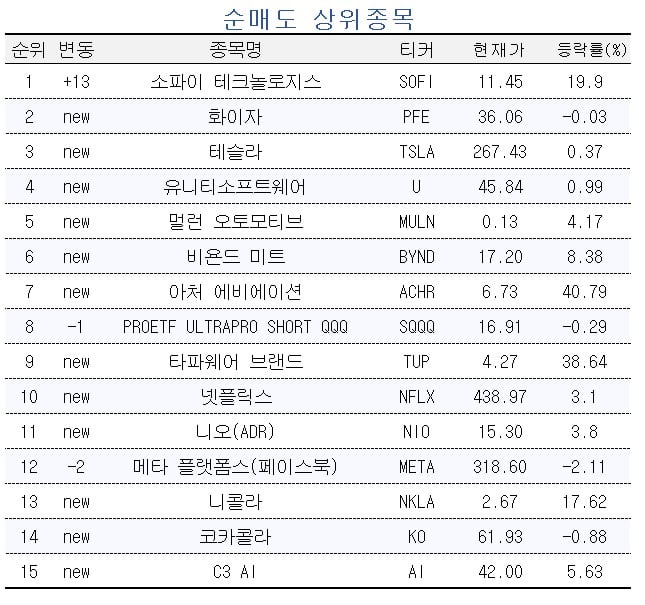 순매도 상위종목

| 순위 | 변동 | 종목명 | 티커 | 현재가 | 등락률(%) |
|---|---|---|---|---|---|
| 1 | +13 | 소파이 테크놀로지스 | SOFI | 11.45 | 19.9 |
| 2 | new | 화이자 | PFE | 36.06 | -0.03 |
| 3 | new | 테슬라 | TSLA | 267.43 | 0.37 |
| 4 | new | 유니티소프트웨어 | U | 45.84 | 0.99 |
| 5 | new | 멀런 오토모티브 | MULN | 0.13 | 4.17 |
| 6 | new | 비욘드 미트 | BYND | 17.20 | 8.38 |
| 7 | new | 아처 에비에이션 | ACHR | 6.73 | 40.79 |
| 8 | -1 | PROETF ULTRAPRO SHORT QQQ | SQQQ | 16.91 | -0.29 |
| 9 | new | 타파웨어 브랜드 | TUP | 4.27 | 38.64 |
| 10 | new | 넷플릭스 | NFLX | 438.97 | 3.1 |
| 11 | new | 니오(ADR) | NIO | 15.30 | 3.8 |
| 12 | -2 | 메타 플랫폼스(페이스북) | META | 318.60 | -2.11 |
| 13 | new | 니콜라 | NKLA | 2.67 | 17.62 |
| 14 | new | 코카콜라 | KO | 61.93 | -0.88 |
| 15 | new | C3 AI | AI | 42.00 | 5.63 |